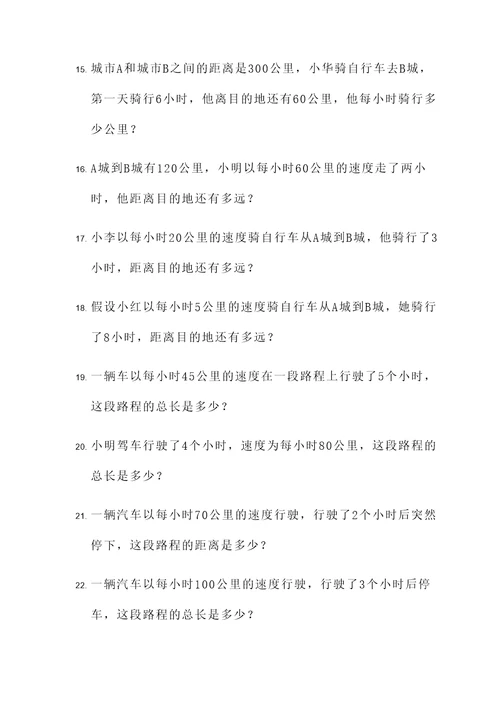 15. 城市A和城市B之间的距离是300公里，小华骑自行车去B城，第一天骑行6小时，他离目的地还有60公里，他每小时骑行多少公里？

16. A城到B城有120公里，小明以每小时60公里的速度走了两小时，他距离目的地还有多远？

17. 小李以每小时20公里的速度骑自行车从A城到B城，他骑行了3小时，距离目的地还有多远？

18. 假设小红以每小时5公里的速度骑自行车从A城到B城，她骑行了8小时，距离目的地还有多远？

19. 一辆车以每小时45公里的速度在一段路程上行驶了5个小时，这段路程的总长是多少？

20. 小明驾车行驶了4个小时，速度为每小时80公里，这段路程的总长是多少？

21. 一辆汽车以每小时70公里的速度行驶，行驶了2个小时后突然停下，这段路程的距离是多少？

22. 一辆汽车以每小时100公里的速度行驶，行驶了3个小时后停车，这段路程的总长是多少？